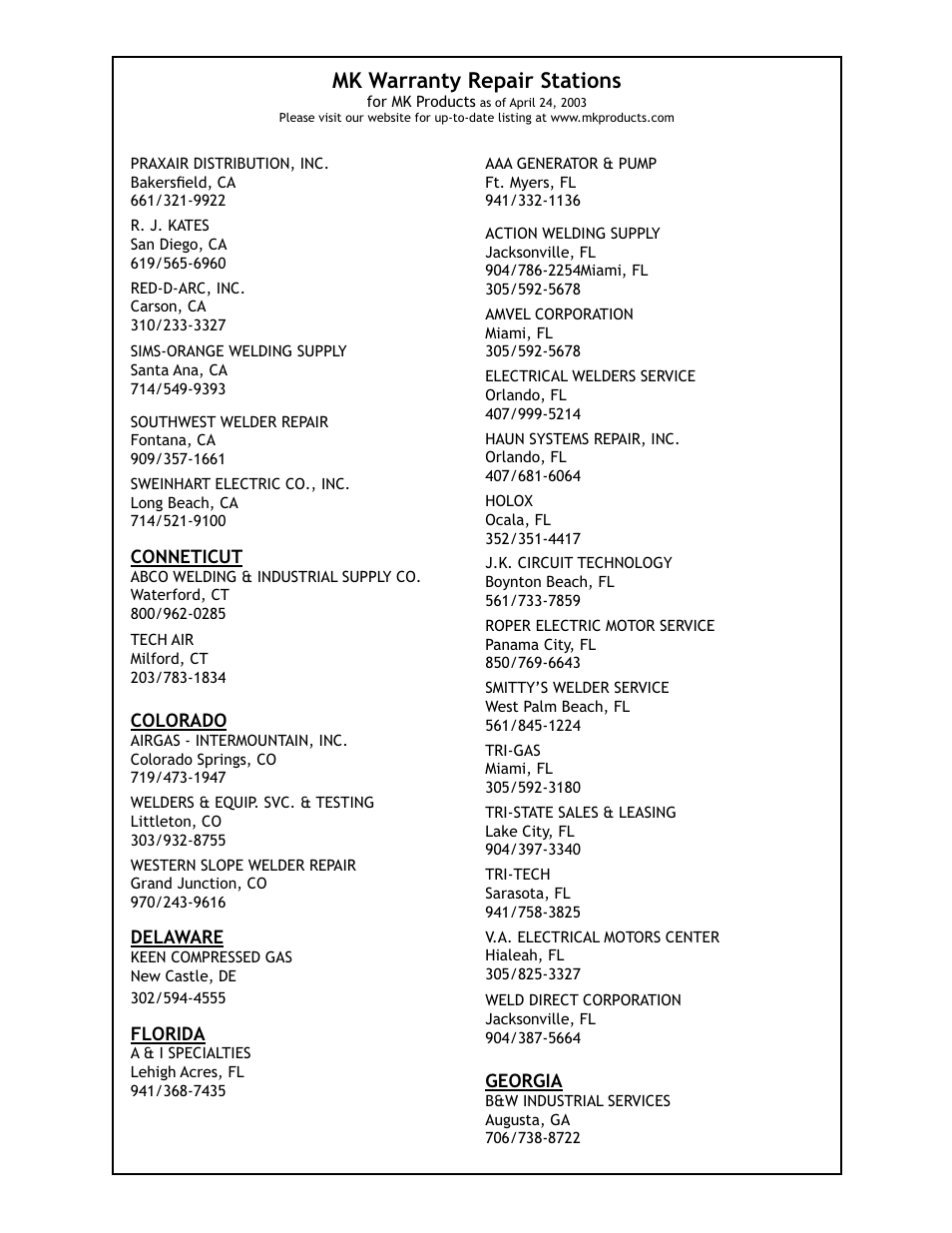 MK Warranty Repair Stations
for MK Products as of April 24, 2003
Please visit our website for up-to-date listing at www.mkproducts.com

PRAXAIR DISTRIBUTION, INC.
Bakersfield, CA
661/321-9922

R. J. KATES
San Diego, CA
619/565-6960

RED-D-ARC, INC.
Carson, CA
310/233-3327

SIMS-ORANGE WELDING SUPPLY
Santa Ana, CA
714/549-9393

SOUTHWEST WELDER REPAIR
Fontana, CA
909/357-1661

SWEINHART ELECTRIC CO., INC.
Long Beach, CA
714/521-9100

CONNETICUT
ABCO WELDING & INDUSTRIAL SUPPLY CO.
Waterford, CT
800/962-0285

TECH AIR
Milford, CT
203/783-1834

COLORADO
AIRGAS - INTERMOUNTAIN, INC.
Colorado Springs, CO
719/473-1947

WELDERS & EQUIP. SVC. & TESTING
Littleton, CO
303/932-8755

WESTERN SLOPE WELDER REPAIR
Grand Junction, CO
970/243-9616

DELAWARE
KEEN COMPRESSED GAS
New Castle, DE
302/594-4555

FLORIDA
A & I SPECIALTIES
Lehigh Acres, FL
941/368-7435

AAA GENERATOR & PUMP
Ft. Myers, FL
941/332-1136

ACTION WELDING SUPPLY
Jacksonville, FL
904/786-2254Miami, FL
305/592-5678

AMVEL CORPORATION
Miami, FL
305/592-5678

ELECTRICAL WELDERS SERVICE
Orlando, FL
407/999-5214

HAUN SYSTEMS REPAIR, INC.
Orlando, FL
407/681-6064

HOLOX
Ocala, FL
352/351-4417

J.K. CIRCUIT TECHNOLOGY
Boynton Beach, FL
561/733-7859

ROPER ELECTRIC MOTOR SERVICE
Panama City, FL
850/769-6643

SMITTY'S WELDER SERVICE
West Palm Beach, FL
561/845-1224

TRI-GAS
Miami, FL
305/592-3180

TRI-STATE SALES & LEASING
Lake City, FL
904/397-3340

TRI-TECH
Sarasota, FL
941/758-3825

V.A. ELECTRICAL MOTORS CENTER
Hialeah, FL
305/825-3327

WELD DIRECT CORPORATION
Jacksonville, FL
904/387-5664

GEORGIA
B&W INDUSTRIAL SERVICES
Augusta, GA
706/738-8722